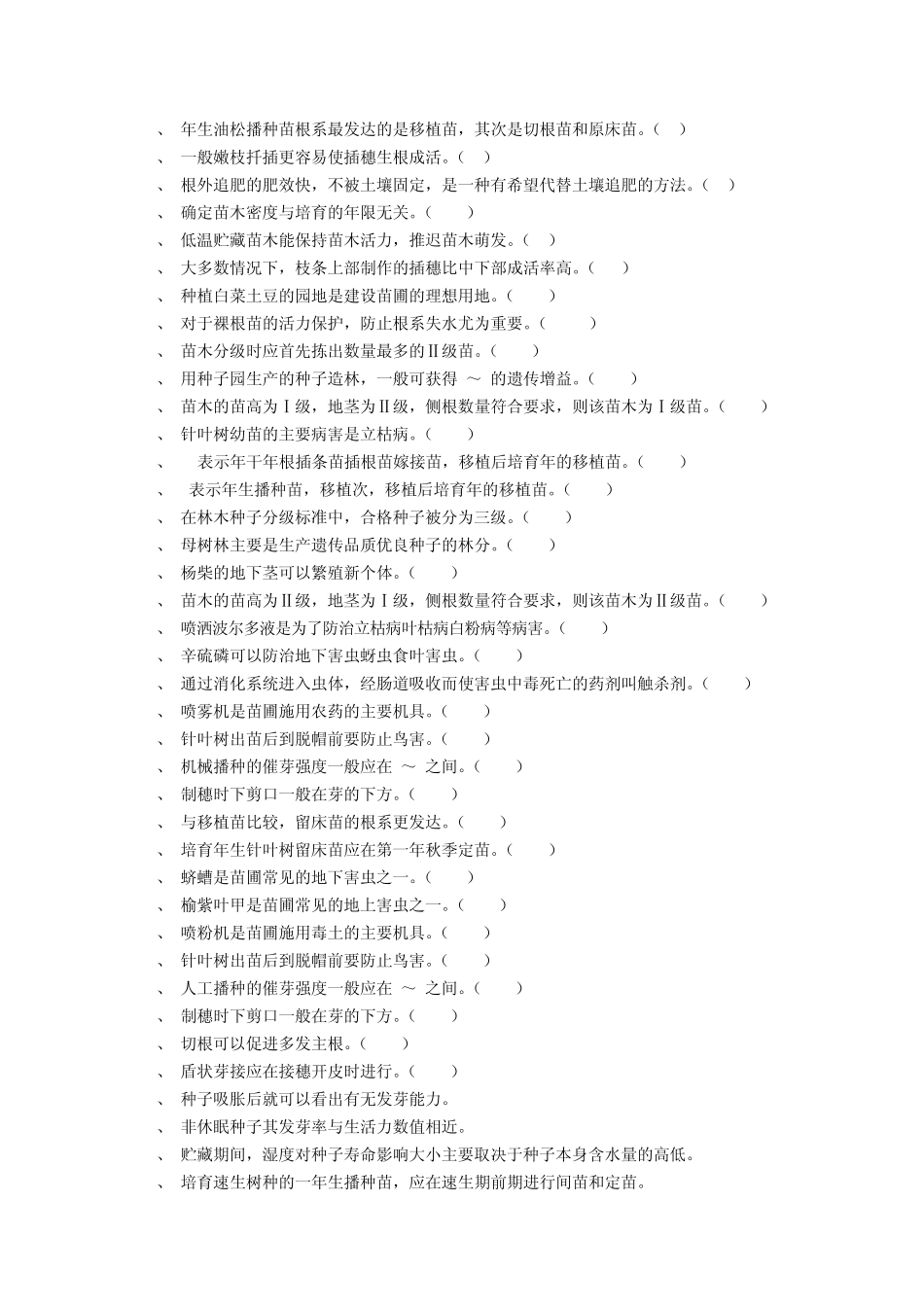 、 年生油松播种苗根系最发达的是移植苗，其次是切根苗和原床苗。（ ）
、 一般嫩枝扦插更容易使插穗生根成活。（ ）
、 根外追肥的肥效快，不被土壤固定，是一种有希望代替土壤追肥的方法。（ ）
、 确定苗木密度与培育的年限无关。（ ）
、 低温贮藏苗木能保持苗木活力，推迟苗木萌发。（ ）
、 大多数情况下，枝条上部制作的插穗比中下部成活率高。（ ）
、 种植白菜土豆的园地是建设苗圃的理想用地。（ ）
、 对于裸根苗的活力保护，防止根系失水尤为重要。（ ）
、 苗木分级时应首先拣出数量最多的Ⅱ级苗。（ ）
、 用种子园生产的种子造林，一般可获得 ～ 的遗传增益。（ ）
、 苗木的苗高为Ⅰ级，地茎为Ⅱ级，侧根数量符合要求，则该苗木为Ⅰ级苗。（ ）
、 针叶树幼苗的主要病害是立枯病。（ ）
、 表示年干年根插条苗插根苗嫁接苗，移植后培育年的移植苗。（ ）
、 表示年生播种苗，移植次，移植后培育年的移植苗。（ ）
、 在林木种子分级标准中，合格种子被分为三级。（ ）
、 母树林主要是生产遗传品质优良种子的林分。（ ）
、 杨柴的地下茎可以繁殖新个体。（ ）
、 苗木的苗高为Ⅱ级，地茎为Ⅰ级，侧根数量符合要求，则该苗木为Ⅱ级苗。（ ）
、 喷洒波尔多液是为了防治立枯病叶枯病白粉病等病害。（ ）
、 辛硫磷可以防治地下害虫蚜虫食叶害虫。（ ）
、 通过消化系统进入虫体，经肠道吸收而使害虫中毒死亡的药剂叫触杀剂。（ ）
、 喷雾机是苗圃施用农药的主要机具。（ ）
、 针叶树出苗后到脱帽前要防止鸟害。（ ）
、 机械播种的催芽强度一般应在 ～ 之间。（ ）
、 制穗时下剪口一般在芽的下方。（ ）
、 与移植苗比较，留床苗的根系更发达。（ ）
、 培育年生针叶树留床苗应在第一年秋季定苗。（ ）
、 蛴螬是苗圃常见的地下害虫之一。（ ）
、 榆紫叶甲是苗圃常见的地上害虫之一。（ ）
、 喷粉机是苗圃施用毒土的主要机具。（ ）
、 针叶树出苗后到脱帽前要防止鸟害。（ ）
、 人工播种的催芽强度一般应在 ～ 之间。（ ）
、 制穗时下剪口一般在芽的下方。（ ）
、 切根可以促进多发主根。（ ）
、 盾状芽接应在接穗开皮时进行。（ ）
、 种子吸胀后就可以看出有无发芽能力。
、 非休眠种子其发芽率与生活力数值相近。
、 贮藏期间，湿度对种子寿命影响大小主要取决于种子本身含水量的高低。
、 培育速生树种的一年生播种苗，应在速生期前期进行间苗和定苗。